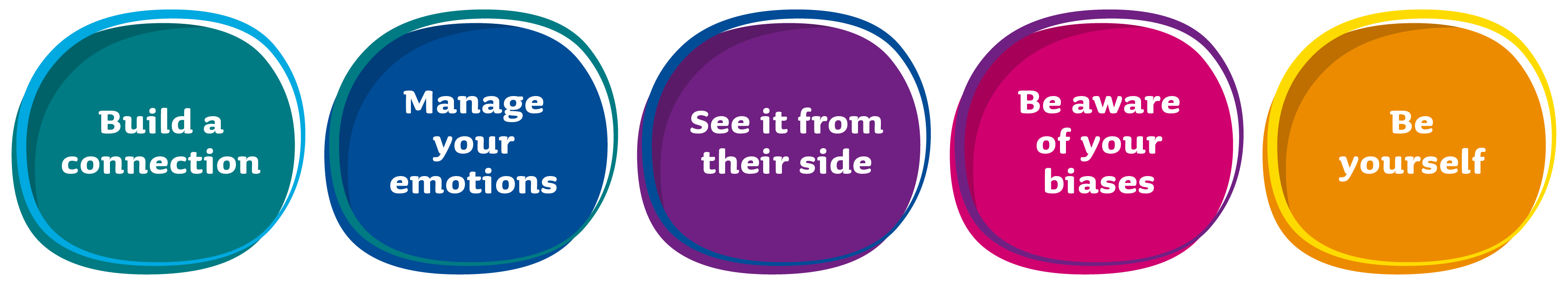 Build a connection

Manage your emotions

See it from their side

Be aware of your biases

Be yourself